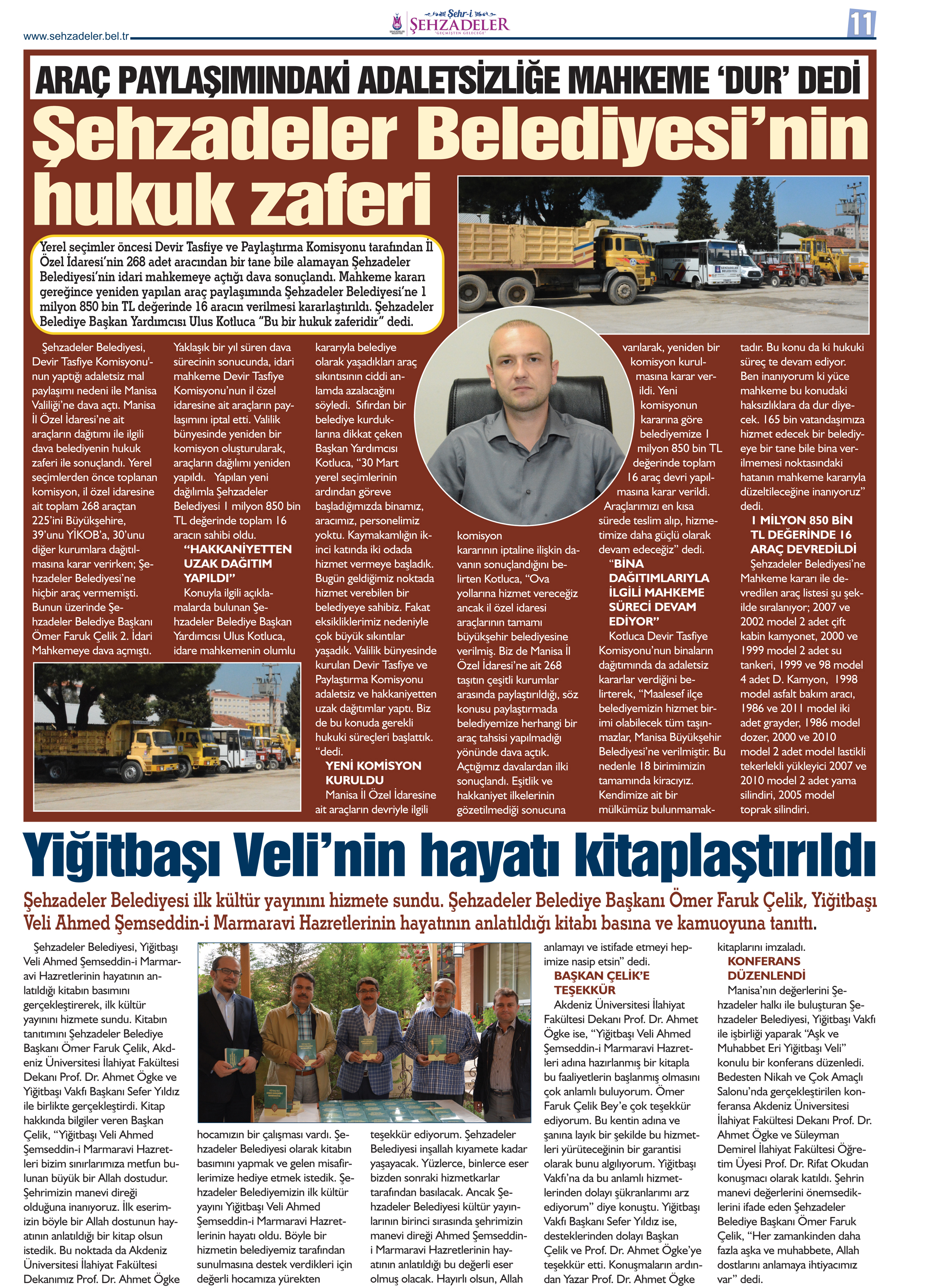 www.sehzadeler.bel.tr

Şehr-i ŞEHZADELER "GEÇMİŞTEN GELECEĞE"

11

ARAÇ PAYLAŞIMINDAKİ ADALETSİZLİĞE MAHKEME 'DUR' DEDİ

Şehzadeler Belediyesi'nin hukuk zaferi

Yerel seçimler öncesi Devir Tasfiye ve Paylaştırma Komisyonu tarafından İl Özel İdaresi'nin 268 adet aracından bir tane bile alamayan Şehzadeler Belediyesi'nin idari mahkemeye açtığı dava sonuçlandı. Mahkeme kararı gereğince yeniden yapılan araç paylaşımında Şehzadeler Belediyesi'ne 1 milyon 850 bin TL değerinde 16 aracın verilmesi kararlaştırıldı. Şehzadeler Belediye Başkan Yardımcısı Ulus Kotluca "Bu bir hukuk zaferidir" dedi.

Şehzadeler Belediyesi, Devir Tasfiye Komisyonu'nun yaptığı adaletsiz mal paylaşımı nedeni ile Manisa Valiliği'ne dava açtı. Manisa İl Özel İdaresi'ne ait araçların dağıtımı ile ilgili dava belediyenin hukuk zaferi ile sonuçlandı. Yerel seçimlerden önce toplanan komisyon, il özel idaresine ait toplam 268 araçtan 225'ini Büyükşehire, 39'unu YİKOB'a, 30'unu diğer kurumlara dağıtılmasına karar verirken; Şehzadeler Belediyesi'ne hiçbir araç vermemişti. Bunun üzerinde Şehzadeler Belediye Başkanı Ömer Faruk Çelik 2. İdari Mahkemeye dava açmıştı.

Yaklaşık bir yıl süren dava sürecinin sonucunda, idari mahkeme Devir Tasfiye Komisyonu'nun il özel idaresine ait araçların paylaşımını iptal etti. Valilik bünyesinde yeniden bir komisyon oluşturularak, araçların dağılımı yeniden yapıldı. Yapılan yeni dağılımla Şehzadeler Belediyesi 1 milyon 850 bin TL değerinde toplam 16 aracın sahibi oldu.

"HAKKANİYETTEN UZAK DAĞITIM YAPILDI"

Konuyla ilgili açıklamalarda bulunan Şehzadeler Belediye Başkan Yardımcısı Ulus Kotluca, idare mahkemenin olumlu kararıyla belediye olarak yaşadıkları araç sıkıntısının ciddi anlamda azalacağını söyledi. Sıfırdan bir belediye kurduklarına dikkat çeken Başkan Yardımcısı Kotluca, "30 Mart yerel seçimlerinin ardından göreve başladığımızda binamız, aracımız, personelimiz yoktu. Kaymakamlığın ikinci katında iki odada hizmet vermeye başladık. Bugün geldiğimiz noktada hizmet verebilen bir belediyeye sahibiz. Fakat eksikliklerimiz nedeniyle çok büyük sıkıntılar yaşadık. Valilik bünyesinde kurulan Devir Tasfiye ve Paylaştırma Komisyonu adaletsiz ve hakkaniyetten uzak dağıtımlar yaptı. Biz de bu konuda gerekli hukuki süreçleri başlattık. "dedi.

YENİ KOMİSYON KURULDU

Manisa İl Özel İdaresine ait araçların devriyle ilgili komisyon kararının iptaline ilişkin davanın sonuçlandığını belirten Kotluca, "Ova yollarına hizmet vereceğiz ancak il özel idaresi araçlarının tamamı büyükşehir belediyesine verilmiş. Biz de Manisa İl Özel İdaresi'ne ait 268 taşıtın çeşitli kurumlar arasında paylaştırıldığı, söz konusu paylaştırmada belediyemize herhangi bir araç tahsisi yapılmadığı yönünde dava açtık. Açtığımız davalardan ilki sonuçlandı. Eşitlik ve hakkaniyet ilkelerinin gözetilmediği sonucuna varılarak, yeniden bir komisyon kurulmasına karar verildi. Yeni komisyonun kararına göre belediyemize 1 milyon 850 bin TL değerinde toplam 16 araç devri yapılmasına karar verildi. Araçlarımızı en kısa sürede teslim alıp, hizmetimize daha güçlü olarak devam edeceğiz" dedi.

"BİNA DAĞITIMLARIYLA İLGİLİ MAHKEME SÜRECİ DEVAM EDİYOR"

Kotluca Devir Tasfiye Komisyonu'nun binaların dağıtımında da adaletsiz kararlar verdiğini belirterek, "Maalesef ilçe belediyemizin hizmet birimi olabilecek tüm taşınmazlar, Manisa Büyükşehir Belediyesi'ne verilmiştir. Bu nedenle 18 birimimizin tamamında kiracıyız. Kendimize ait bir mülkümüz bulunmamaktadır. Bu konu da ki hukuki süreç te devam ediyor. Ben inanıyorum ki yüce mahkeme bu konudaki haksızlıklara da dur diyecek. 165 bin vatandaşımıza hizmet edecek bir belediyeye bir tane bile bina verilmemesi noktasındaki hatanın mahkeme kararıyla düzeltileceğine inanıyoruz" dedi.

1 MİLYON 850 BİN TL DEĞERİNDE 16 ARAÇ DEVREDİLDİ

Şehzadeler Belediyesi'ne Mahkeme kararı ile devredilen araç listesi şu şekilde sıralanıyor; 2007 ve 2002 model 2 adet çift kabin kamyonet, 2000 ve 1999 model 2 adet su tankeri, 1999 ve 98 model 4 adet D. Kamyon, 1998 model asfalt bakım aracı, 1986 ve 2011 model iki adet grayder, 1986 model dozer, 2000 ve 2010 model 2 adet model lastikli tekerlekli yükleyici 2007 ve 2010 model 2 adet yama silindiri, 2005 model toprak silindiri.

Yiğitbaşı Veli'nin hayatı kitaplaştırıldı

Şehzadeler Belediyesi ilk kültür yayınını hizmete sundu. Şehzadeler Belediye Başkanı Ömer Faruk Çelik, Yiğitbaşı Veli Ahmed Şemseddin-i Marmaravi Hazretlerinin hayatının anlatıldığı kitabı basına ve kamuoyuna tanıttı.

Şehzadeler Belediyesi, Yiğitbaşı Veli Ahmed Şemseddin-i Marmaravi Hazretlerinin hayatının anlatıldığı kitabın basımını gerçekleştirerek, ilk kültür yayınını hizmete sundu. Kitabın tanıtımını Şehzadeler Belediye Başkanı Ömer Faruk Çelik, Akdeniz Üniversitesi İlahiyat Fakültesi Dekanı Prof. Dr. Ahmet Ögke ve Yiğitbaşı Vakfı Başkanı Sefer Yıldız ile birlikte gerçekleştirdi. Kitap hakkında bilgiler veren Başkan Çelik, "Yiğitbaşı Veli Ahmed Şemseddin-i Marmaravi Hazretleri bizim sınırlarımıza metfun bulunan büyük bir Allah dostudur. Şehrimizin manevi direği olduğuna inanıyoruz. İlk eserimizin böyle bir Allah dostunun hayatının anlatıldığı bir kitap olsun istedik. Bu noktada da Akdeniz Üniversitesi İlahiyat Fakültesi Dekanımız Prof. Dr. Ahmet Ögke hocamızın bir çalışması vardı. Şehzadeler Belediyesi olarak kitabın basımını yapmak ve gelen misafirlerimize hediye etmek istedik. Şehzadeler Belediyemizin ilk kültür yayını Yiğitbaşı Veli Ahmed Şemseddin-i Marmaravi Hazretlerinin hayatı oldu. Böyle bir hizmetin belediyemiz tarafından sunulmasına destek verdikleri için değerli hocamıza yürekten teşekkür ediyorum. Şehzadeler Belediyesi inşallah kıyamete kadar yaşayacak. Yüzlerce, binlerce eser bizden sonraki hizmetkarlar tarafından basılacak. Ancak Şehzadeler Belediyesi kültür yayınlarının birinci sırasında şehrimizin manevi direği Ahmed Şemseddin-i Marmaravi Hazretlerinin hayatının anlatıldığı bu değerli eser olmuş olacak. Hayırlı olsun, Allah anlamayı ve istifade etmeyi hepimize nasip etsin" dedi.

BAŞKAN ÇELİK'E TEŞEKKÜR

Akdeniz Üniversitesi İlahiyat Fakültesi Dekanı Prof. Dr. Ahmet Ögke ise, "Yiğitbaşı Veli Ahmed Şemseddin-i Marmaravi Hazretleri adına hazırlanmış bir kitapla bu faaliyetlerin başlanmış olmasını çok anlamlı buluyorum. Ömer Faruk Çelik Bey'e çok teşekkür ediyorum. Bu kentin adına ve şanına layık bir şekilde bu hizmetleri yürüteceğinin bir garantisi olarak bunu algılıyorum. Yiğitbaşı Vakfı'na da bu anlamlı hizmetlerinden dolayı şükranlarımı arz ediyorum" diye konuştu. Yiğitbaşı Vakfı Başkanı Sefer Yıldız ise, desteklerinden dolayı Başkan Çelik ve Prof. Dr. Ahmet Ögke'ye teşekkür etti. Konuşmaların ardından Yazar Prof. Dr. Ahmet Ögke kitaplarını imzaladı.

KONFERANS DÜZENLENDİ

Manisa'nın değerlerini Şehzadeler halkı ile buluşturan Şehzadeler Belediyesi, Yiğitbaşı Vakfı ile işbirliği yaparak "Aşk ve Muhabbet Eri Yiğitbaşı Veli" konulu bir konferans düzenledi. Bedesten Nikah ve Çok Amaçlı Salonu'nda gerçekleştirilen konferansa Akdeniz Üniversitesi İlahiyat Fakültesi Dekanı Prof. Dr. Ahmet Ögke ve Süleyman Demirel İlahiyat Fakültesi Öğretim Üyesi Prof. Dr. Rifat Okudan konuşmacı olarak katıldı. Şehrin manevi değerlerini önemsediklerini ifade eden Şehzadeler Belediye Başkanı Ömer Faruk Çelik, "Her zamankinden daha fazla aşka ve muhabbete, Allah dostlarını anlamaya ihtiyacımız var" dedi.